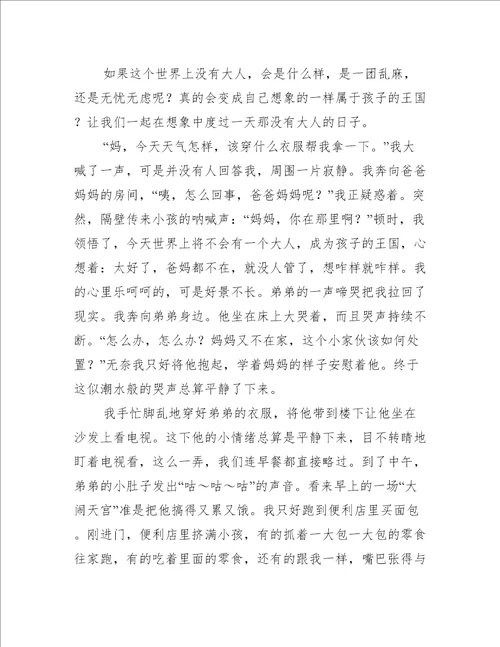 如果这个世界上没有大人，会是什么样，是一团乱麻，还是无忧无虑呢？真的会变成自己想象的一样属于孩子的王国？让我们一起在想象中度过一天那没有大人的日子。

“妈，今天天气怎样，该穿什么衣服帮我拿一下。”我大喊了一声，可是并没有人回答我，周围一片寂静。我奔向爸爸妈妈的房间，“咦，怎么回事，爸爸妈妈呢？”我正疑惑着。突然，隔壁传来小孩的呐喊声：“妈妈，你在那里啊？”顿时，我领悟了，今天世界上将不会有一个大人，成为孩子的王国，心想着：太好了，爸妈都不在，就没人管了，想咋样就咋样。我的心里乐呵呵的，可是好景不长。弟弟的一声啼哭把我拉回了现实。我奔向弟弟身边。他坐在床上大哭着，而且哭声持续不断。“怎么办，怎么办？妈妈又不在家，这个小家伙该如何处置？”无奈我只好将他抱起，学着妈妈的样子安慰着他。终于这似潮水般的哭声总算平静了下来。

我手忙脚乱地穿好弟弟的衣服，将他带到楼下让他坐在沙发上看电视。这下他的小情绪总算是平静下来，目不转睛地盯着电视看，这么一弄，我们连早餐都直接略过。到了中午，弟弟的小肚子发出“咕～咕～咕”的声音。看来早上的一场“大闹天宫”准是把他搞得又累又饿。我只好跑到便利店里买面包。刚进门，便利店里挤满小孩，有的抓着一大包一大包的零食往家跑，有的吃着里面的零食，还有的跟我一样，嘴巴张得与